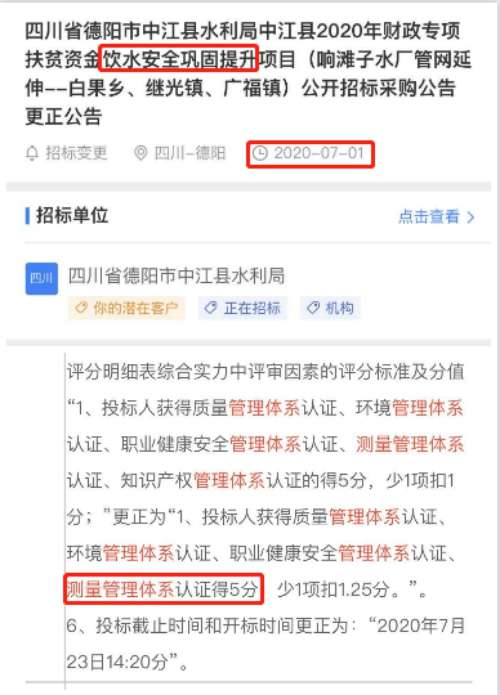 四川省德阳市中江县水利局中江县2020年财政专项扶贫资金饮水安全巩固提升项目（响滩子水厂管网延伸--白果乡、继光镇、广福镇）公开招标采购公告更正公告

招标变更 四川-德阳 2020-07-01

招标单位 点击查看 >

四川 四川省德阳市中江县水利局

你的潜在客户 正在招标 机构

评分明细表综合实力中评审因素的评分标准及分值“1、投标人获得质量管理体系认证、环境管理体系认证、职业健康安全管理体系认证、测量管理体系认证、知识产权管理体系认证的得5分，少1项扣1分；”更正为“1、投标人获得质量管理体系认证、环境管理体系认证、职业健康安全管理体系认证、测量管理体系认证得5分 少1项扣1.25分。”。

6、投标截止时间和开标时间更正为：“2020年7月23日14:20分”。